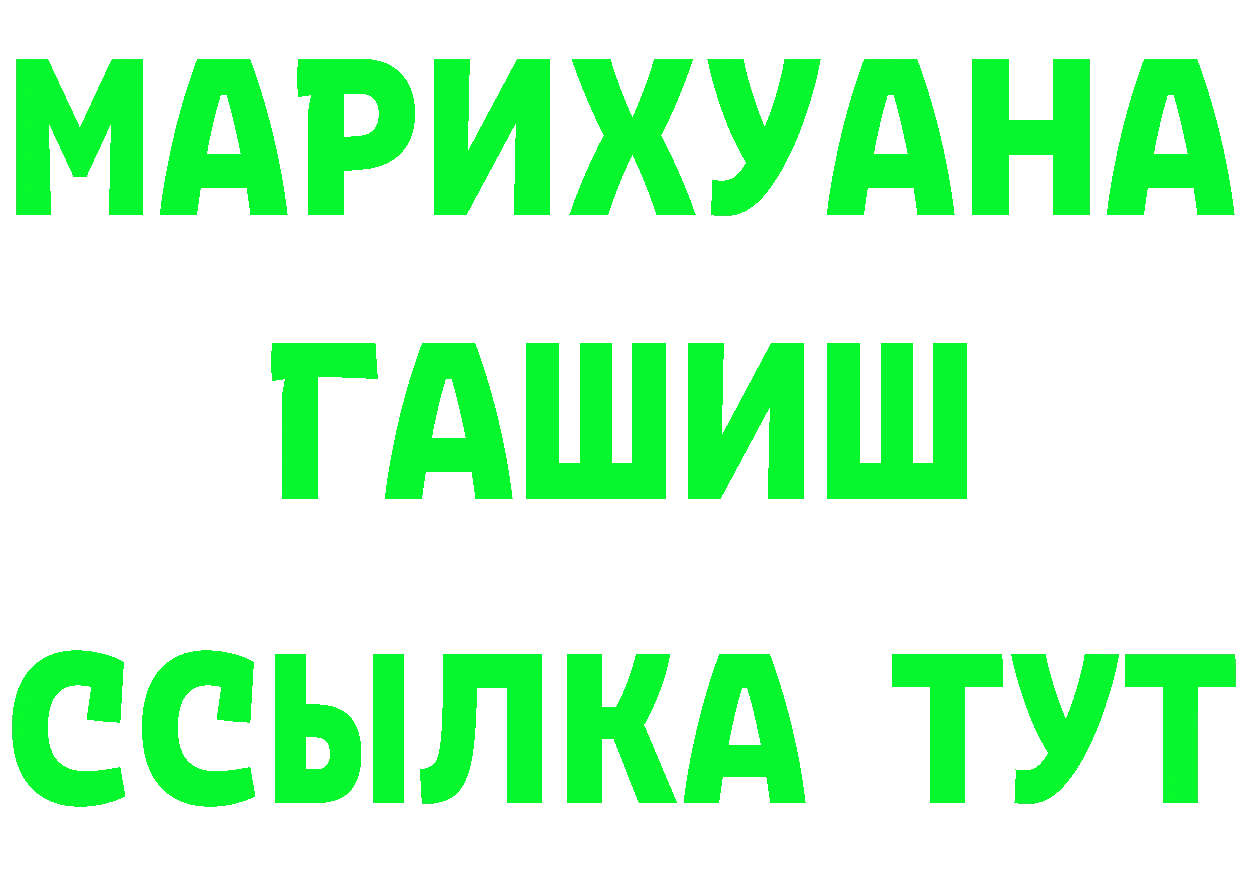 МАРИХУАНА
ГАШИШ
ССЫЛКА ТУТ